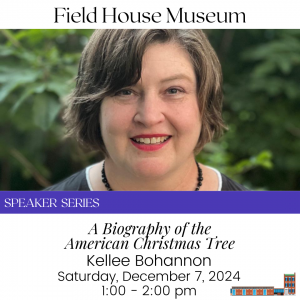 Field House Museum

SPEAKER SERIES

A Biography of the American Christmas Tree

Kellee Bohannon

Saturday, December 7, 2024

1:00 - 2:00 pm